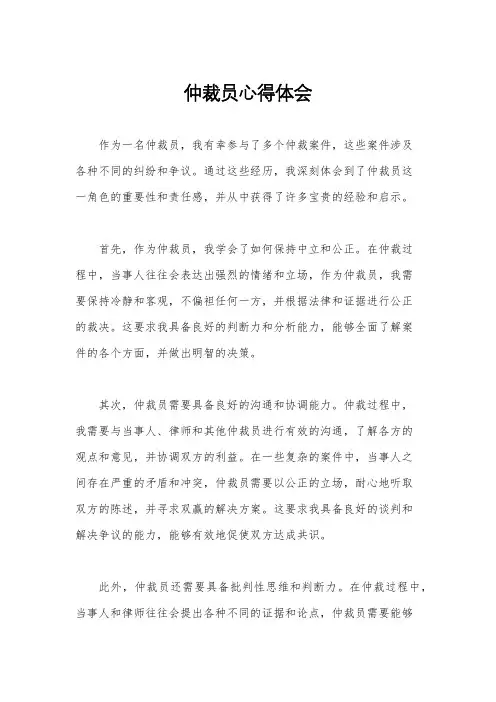 仲裁员心得体会

作为一名仲裁员，我有幸参与了多个仲裁案件，这些案件涉及各种不同的纠纷和争议。通过这些经历，我深刻体会到了仲裁员这一角色的重要性和责任感，并从中获得了许多宝贵的经验和启示。

首先，作为仲裁员，我学会了如何保持中立和公正。在仲裁过程中，当事人往往会表达出强烈的情绪和立场，作为仲裁员，我需要保持冷静和客观，不偏袒任何一方，并根据法律和证据进行公正的裁决。这要求我具备良好的判断力和分析能力，能够全面了解案件的各个方面，并做出明智的决策。

其次，仲裁员需要具备良好的沟通和协调能力。仲裁过程中，我需要与当事人、律师和其他仲裁员进行有效的沟通，了解各方的观点和意见，并协调双方的利益。在一些复杂的案件中，当事人之间存在严重的矛盾和冲突，仲裁员需要以公正的立场，耐心地听取双方的陈述，并寻求双赢的解决方案。这要求我具备良好的谈判和解决争议的能力，能够有效地促使双方达成共识。

此外，仲裁员还需要具备批判性思维和判断力。在仲裁过程中，当事人和律师往往会提出各种不同的证据和论点，仲裁员需要能够